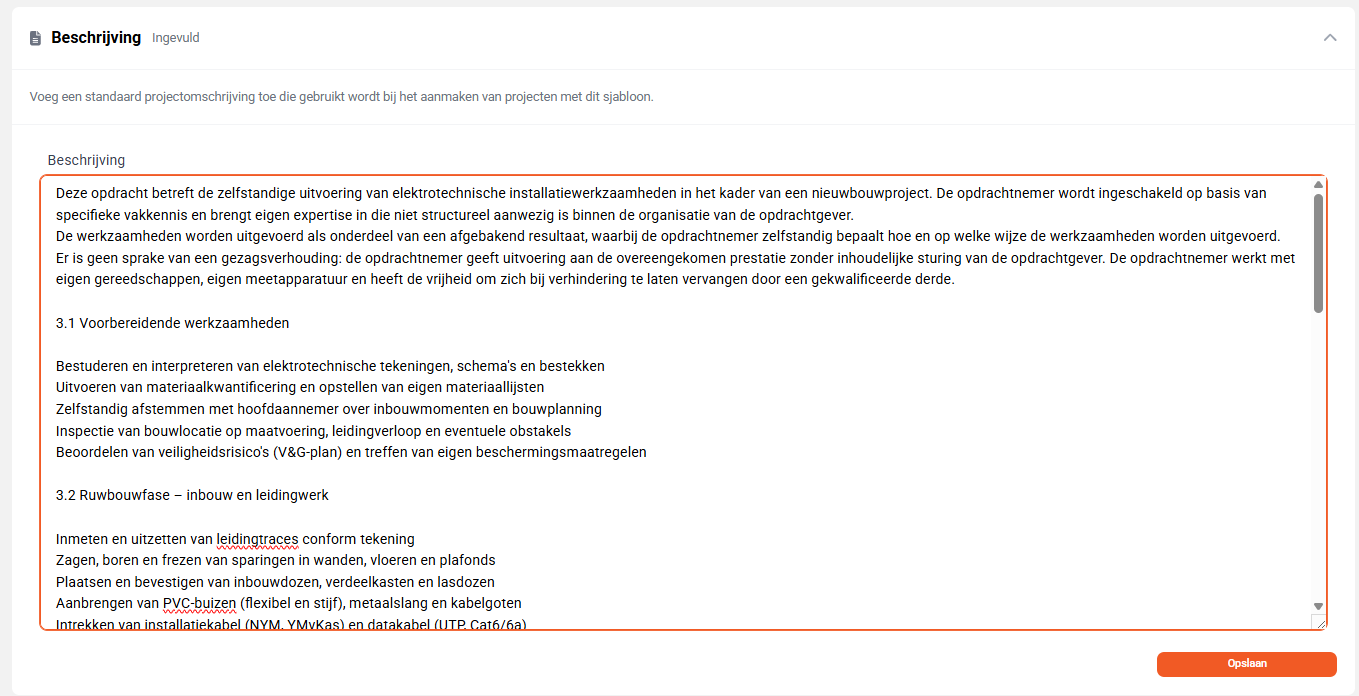 Beschrijving Ingevuld

Voeg een standaard projectomschrijving toe die gebruikt wordt bij het aanmaken van projecten met dit sjabloon.

Beschrijving

Deze opdracht betreft de zelfstandige uitvoering van elektrotechnische installatiewerkzaamheden in het kader van een nieuwbouwproject. De opdrachtnemer wordt ingeschakeld op basis van specifieke vakkennis en brengt eigen expertise in die niet structureel aanwezig is binnen de organisatie van de opdrachtgever.
De werkzaamheden worden uitgevoerd als onderdeel van een afgebakend resultaat, waarbij de opdrachtnemer zelfstandig bepaalt hoe en op welke wijze de werkzaamheden worden uitgevoerd.
Er is geen sprake van een gezagsverhouding: de opdrachtnemer geeft uitvoering aan de overeengekomen prestatie zonder inhoudelijke sturing van de opdrachtgever. De opdrachtnemer werkt met eigen gereedschappen, eigen meetapparatuur en heeft de vrijheid om zich bij verhindering te laten vervangen door een gekwalificeerde derde.

3.1 Voorbereidende werkzaamheden

Bestuderen en interpreteren van elektrotechnische tekeningen, schema's en bestekken
Uitvoeren van materiaalkwantificering en opstellen van eigen materiaallijsten
Zelfstandig afstemmen met hoofdaannemer over inbouwmomenten en bouwplanning
Inspectie van bouwlocatie op maatvoering, leidingverloop en eventuele obstakels
Beoordelen van veiligheidsrisico's (V&G-plan) en treffen van eigen beschermingsmaatregelen

3.2 Ruwbouwfase – inbouw en leidingwerk

Inmeten en uitzetten van leidingtraces conform tekening
Zagen, boren en frezen van sparingen in wanden, vloeren en plafonds
Plaatsen en bevestigen van inbouwdozen, verdeelkasten en lasdozen
Aanbrengen van PVC-buizen (flexibel en stijf), metaalslang en kabelgoten
Intrekken van installatiekabel (NYM, YMvKas) en datakabel (UTP, Cat6/6a)

Opslaan